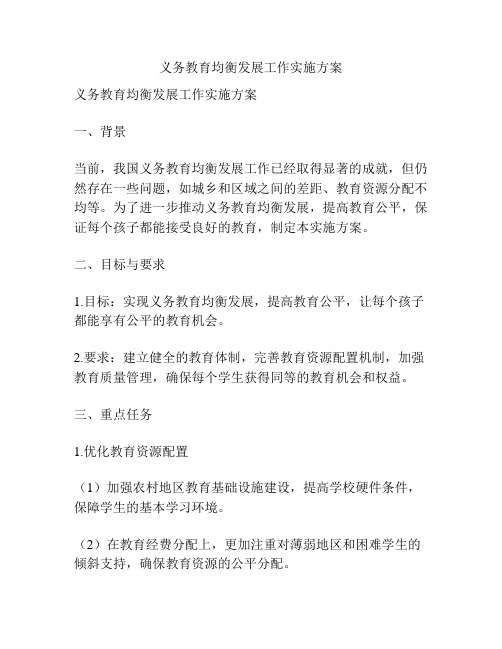 义务教育均衡发展工作实施方案

义务教育均衡发展工作实施方案

一、背景

当前，我国义务教育均衡发展工作已经取得显著的成就，但仍然存在一些问题，如城乡和区域之间的差距、教育资源分配不均等。为了进一步推动义务教育均衡发展，提高教育公平，保证每个孩子都能接受良好的教育，制定本实施方案。

二、目标与要求

1.目标：实现义务教育均衡发展，提高教育公平，让每个孩子都能享有公平的教育机会。

2.要求：建立健全的教育体制，完善教育资源配置机制，加强教育质量管理，确保每个学生获得同等的教育机会和权益。

三、重点任务

1.优化教育资源配置

（1）加强农村地区教育基础设施建设，提高学校硬件条件，保障学生的基本学习环境。

（2）在教育经费分配上，更加注重对薄弱地区和困难学生的倾斜支持，确保教育资源的公平分配。